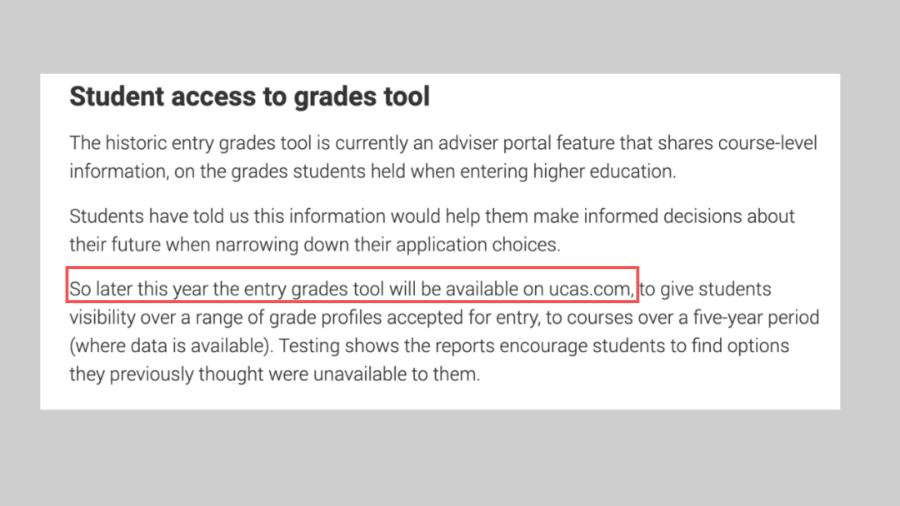 Student access to grades tool

The historic entry grades tool is currently an adviser portal feature that shares course-level information, on the grades students held when entering higher education.

Students have told us this information would help them make informed decisions about their future when narrowing down their application choices.

So later this year the entry grades tool will be available on ucas.com, to give students visibility over a range of grade profiles accepted for entry, to courses over a five-year period (where data is available). Testing shows the reports encourage students to find options they previously thought were unavailable to them.